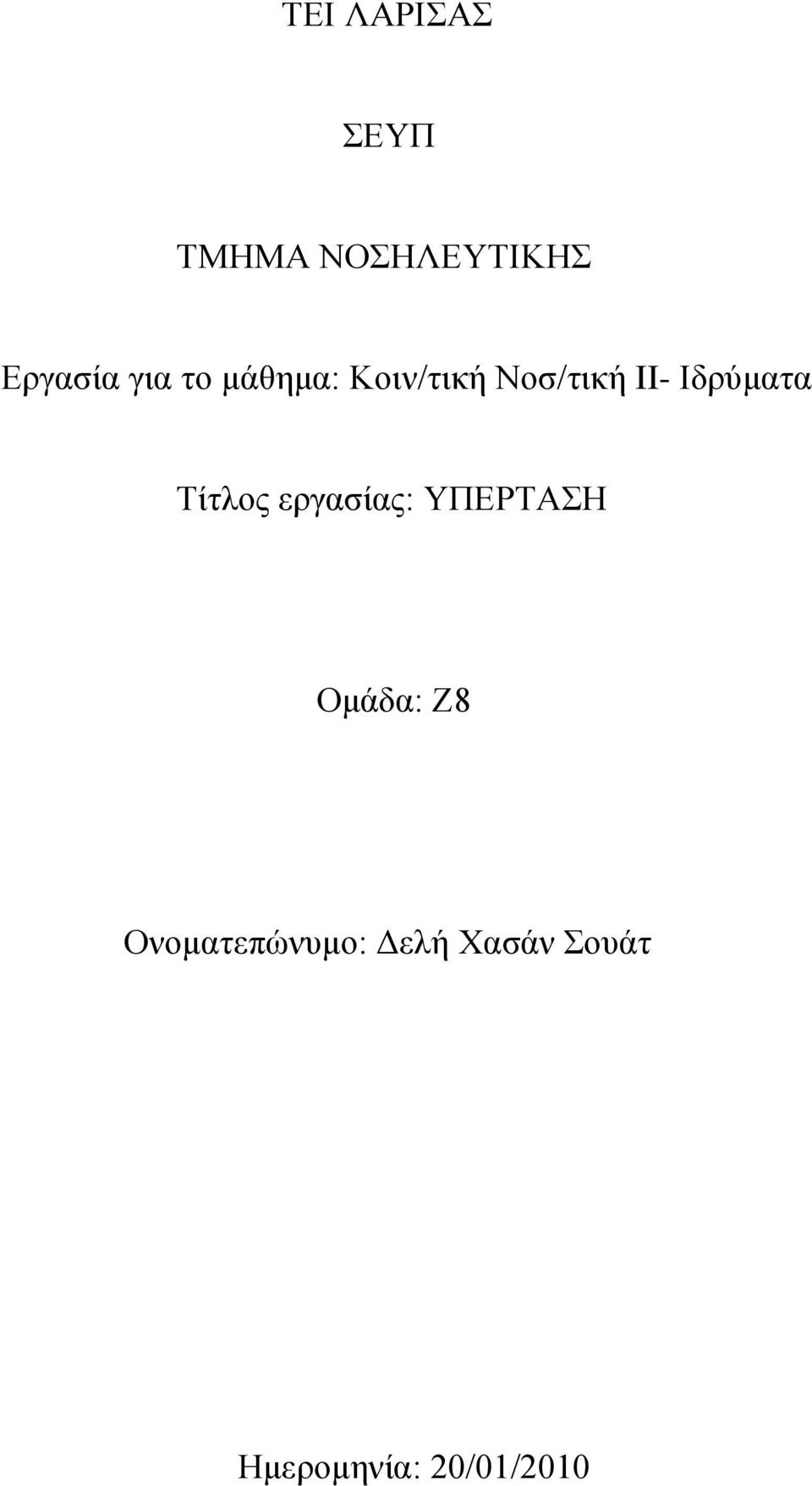 ΤΕΙ ΛΑΡΙΣΑΣ

ΣΕΥΠ

ΤΜΗΜΑ ΝΟΣΗΛΕΥΤΙΚΗΣ

Εργασία για το μάθημα: Κοιν/τική Νοσ/τική ΙΙ- Ιδρύματα

Τίτλος εργασίας: ΥΠΕΡΤΑΣΗ

Ομάδα: Ζ8

Ονοματεπώνυμο: Δελή Χασάν Σουάτ

Ημερομηνία: 20/01/2010